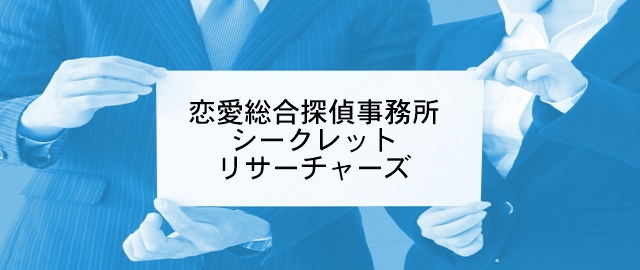 恋愛総合探偵事務所
シークレット
リサーチャーズ